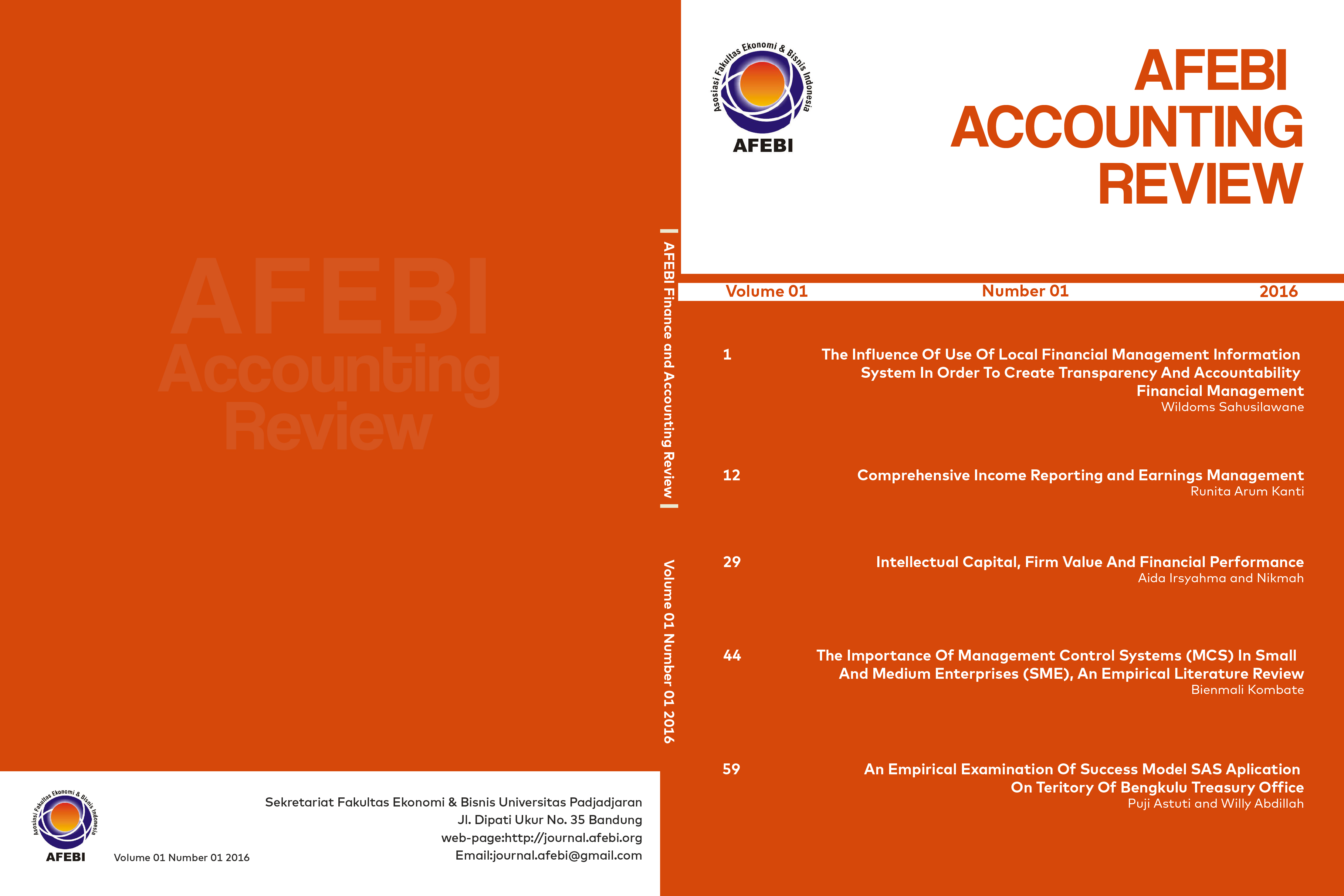 AFEBI
Accounting
Review

AFEBI Finance and Accounting Review

Volume 01 Number 01 2016

Asosiasi Fakultas Ekonomi & Bisnis Indonesia
AFEBI

Volume 01 Number 01 2016

Sekretariat Fakultas Ekonomi & Bisnis Universitas Padjadjaran
Jl. Dipati Ukur No. 35 Bandung
web-page:http://journal.afebi.org
Email:journal.afebi@gmail.com

Asosiasi Fakultas Ekonomi & Bisnis Indonesia
AFEBI

AFEBI
ACCOUNTING
REVIEW

Volume 01 Number 01 2016

1 The Influence Of Use Of Local Financial Management Information System In Order To Create Transparency And Accountability Financial Management
Wildoms Sahusilawane

12 Comprehensive Income Reporting and Earnings Management
Runita Arum Kanti

29 Intellectual Capital, Firm Value And Financial Performance
Aida Irsyahma and Nikmah

44 The Importance Of Management Control Systems (MCS) In Small And Medium Enterprises (SME), An Empirical Literature Review
Bienmali Kombate

59 An Empirical Examination Of Success Model SAS Aplication On Teritory Of Bengkulu Treasury Office
Puji Astuti and Willy Abdillah